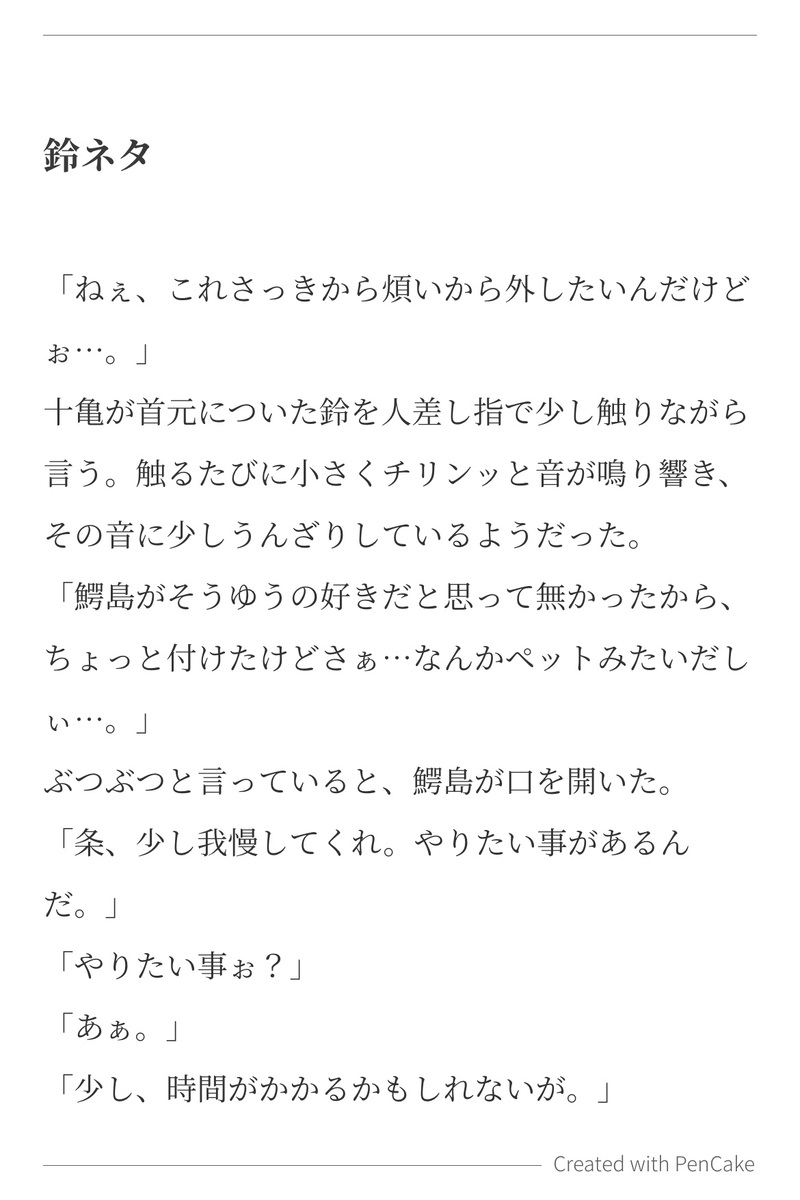 鈴ネタ

「ねぇ、これさっきから煩いから外したいんだけどぉ…。」
十亀が首元についた鈴を人差し指で少し触りながら言う。触るたびに小さくチリンッと音が鳴り響き、その音に少しうんざりしているようだった。
「鰐島がそうゆうの好きだと思って無かったから、ちょっと付けたけどさぁ…なんかペットみたいだしぃ…。」
ぶつぶつと言っていると、鰐島が口を開いた。
「条、少し我慢してくれ。やりたい事があるんだ。」
「やりたい事ぉ？」
「あぁ。」
「少し、時間がかかるかもしれないが。」

Created with PenCake